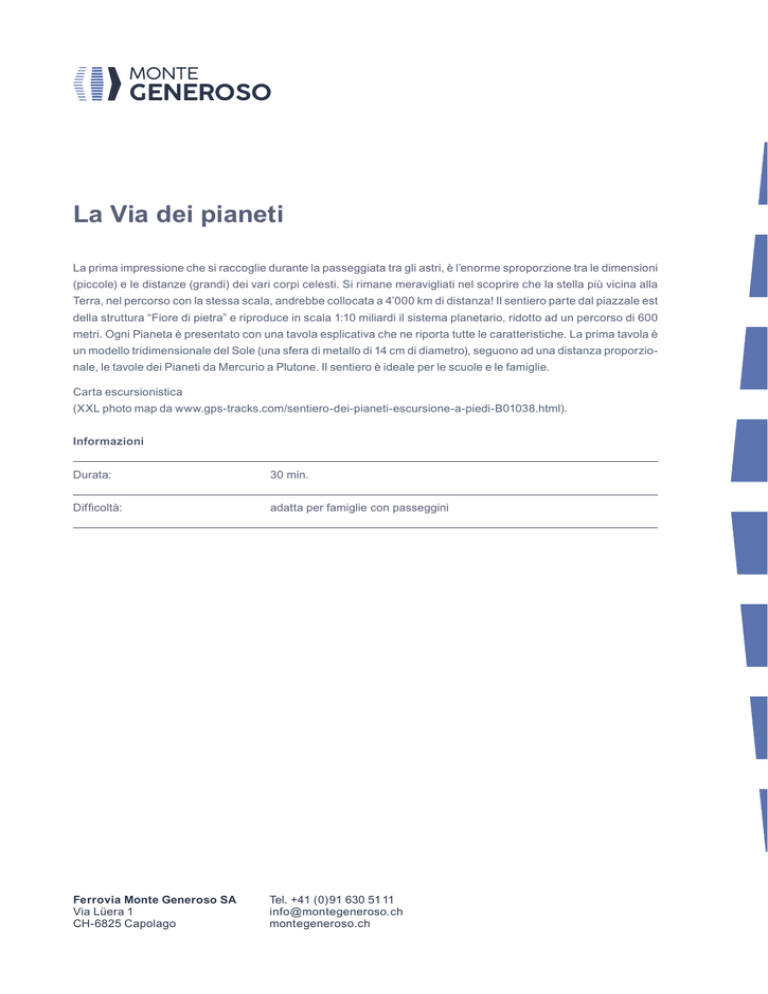 MONTE
GENEROSO

La Via dei pianeti

La prima impressione che si raccoglie durante la passeggiata tra gli astri, è l'enorme sproporzione tra le dimensioni (piccole) e le distanze (grandi) dei vari corpi celesti. Si rimane meravigliati nel scoprire che la stella più vicina alla Terra, nel percorso con la stessa scala, andrebbe collocata a 4'000 km di distanza! Il sentiero parte dal piazzale est della struttura "Fiore di pietra" e riproduce in scala 1:10 miliardi il sistema planetario, ridotto ad un percorso di 600 metri. Ogni Pianeta è presentato con una tavola esplicativa che ne riporta tutte le caratteristiche. La prima tavola è un modello tridimensionale del Sole (una sfera di metallo di 14 cm di diametro), seguono ad una distanza proporzionale, le tavole dei Pianeti da Mercurio a Plutone. Il sentiero è ideale per le scuole e le famiglie.

Carta escursionistica
(XXL photo map da www.gps-tracks.com/sentiero-dei-pianeti-escursione-a-piedi-B01038.html).

Informazioni

| Durata: | 30 min. |
|---|---|
| Difficoltà: | adatta per famiglie con passeggini |

Ferrovia Monte Generoso SA
Via Lüera 1
CH-6825 Capolago

Tel. +41 (0)91 630 51 11
info@montegeneroso.ch
montegeneroso.ch